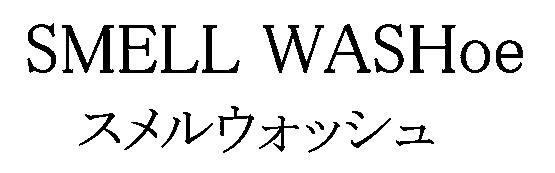 SMELL WASHoe
スメルウォッシュ